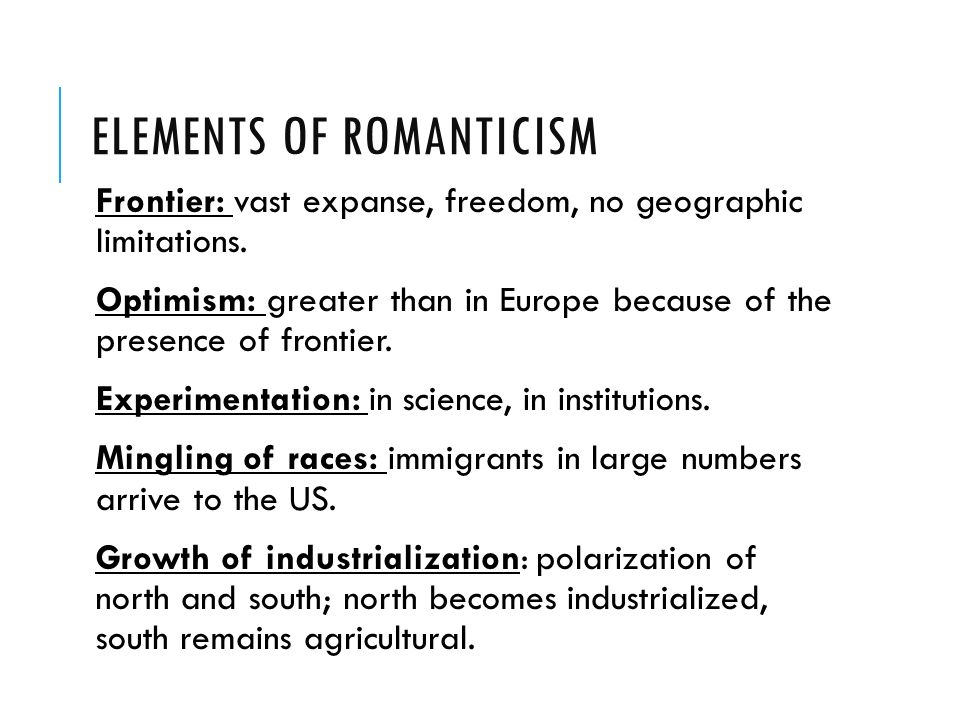 ELEMENTS OF ROMANTICISM

Frontier: vast expanse, freedom, no geographic limitations.

Optimism: greater than in Europe because of the presence of frontier.

Experimentation: in science, in institutions.

Mingling of races: immigrants in large numbers arrive to the US.

Growth of industrialization: polarization of north and south; north becomes industrialized, south remains agricultural.